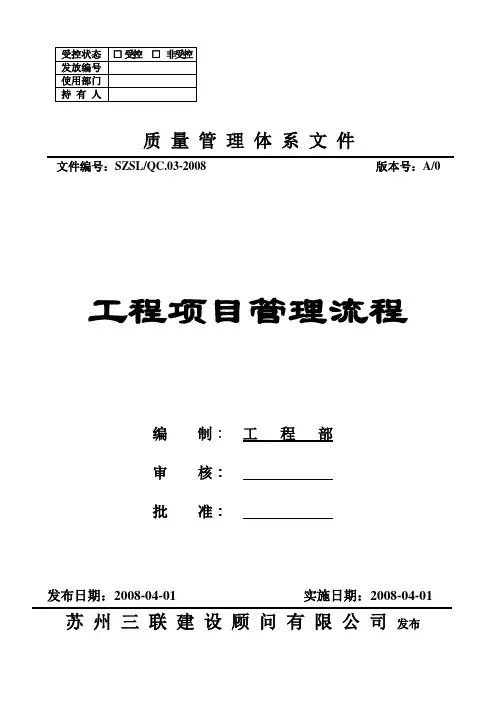 | 受控状态 | □ 受控 □ 非受控 |
|---|---|
| 发放编号 | |
| 使用部门 | |
| 持 有 人 | |

质 量 管 理 体 系 文 件

文件编号：SZSL/QC.03-2008 版本号：A/0

工程项目管理流程

编 制： 工 程 部

审 核：

批 准：

发布日期：2008-04-01 实施日期：2008-04-01

苏 州 三 联 建 设 顾 问 有 限 公 司 发布